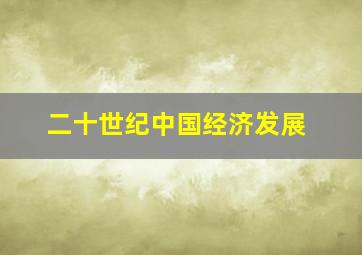 二十世纪中国经济发展